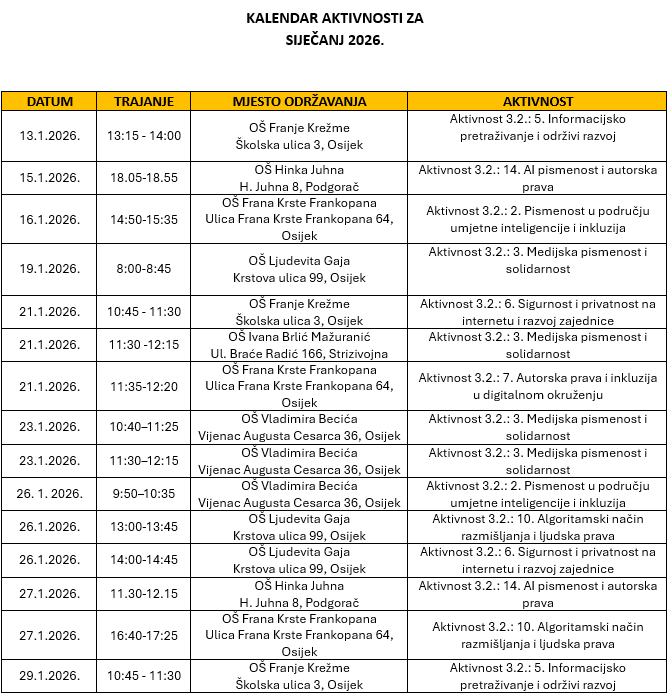 KALENDAR AKTIVNOSTI ZA
SIJEČANJ 2026.

| DATUM | TRAJANJE | MJESTO ODRŽAVANJA | AKTIVNOST |
|---|---|---|---|
| 13.1.2026. | 13:15 - 14:00 | OŠ Franje Krežme Školska ulica 3, Osijek | Aktivnost 3.2.: 5. Informacijsko pretraživanje i održivi razvoj |
| 15.1.2026. | 18.05-18.55 | OŠ Hinka Juhna H. Juhna 8, Podgorač | Aktivnost 3.2.: 14. AI pismenost i autorska prava |
| 16.1.2026. | 14:50-15:35 | OŠ Frana Krste Frankopana Ulica Frana Krste Frankopana 64, Osijek | Aktivnost 3.2.: 2. Pismenost u području umjetne inteligencije i inkluzija |
| 19.1.2026. | 8:00-8:45 | OŠ Ljudevita Gaja Krstova ulica 99, Osijek | Aktivnost 3.2.: 3. Medijska pismenost i solidarnost |
| 21.1.2026. | 10:45 - 11:30 | OŠ Franje Krežme Školska ulica 3, Osijek | Aktivnost 3.2.: 6. Sigurnost i privatnost na internetu i razvoj zajednice |
| 21.1.2026. | 11:30 -12:15 | OŠ Ivana Brlić Mažuranić Ul. Braće Radić 166, Strizivojna | Aktivnost 3.2.: 3. Medijska pismenost i solidarnost |
| 21.1.2026. | 11:35-12:20 | OŠ Frana Krste Frankopana Ulica Frana Krste Frankopana 64, Osijek | Aktivnost 3.2.: 7. Autorska prava i inkluzija u digitalnom okruženju |
| 23.1.2026. | 10:40–11:25 | OŠ Vladimira Becića Vijenac Augusta Cesarca 36, Osijek | Aktivnost 3.2.: 3. Medijska pismenost i solidarnost |
| 23.1.2026. | 11:30–12:15 | OŠ Vladimira Becića Vijenac Augusta Cesarca 36, Osijek | Aktivnost 3.2.: 3. Medijska pismenost i solidarnost |
| 26. 1. 2026. | 9:50–10:35 | OŠ Vladimira Becića Vijenac Augusta Cesarca 36, Osijek | Aktivnost 3.2.: 2. Pismenost u području umjetne inteligencije i inkluzija |
| 26.1.2026. | 13:00-13:45 | OŠ Ljudevita Gaja Krstova ulica 99, Osijek | Aktivnost 3.2.: 10. Algoritamski način razmišljanja i ljudska prava |
| 26.1.2026. | 14:00-14:45 | OŠ Ljudevita Gaja Krstova ulica 99, Osijek | Aktivnost 3.2.: 6. Sigurnost i privatnost na internetu i razvoj zajednice |
| 27.1.2026. | 11.30-12.15 | OŠ Hinka Juhna H. Juhna 8, Podgorač | Aktivnost 3.2.: 14. AI pismenost i autorska prava |
| 27.1.2026. | 16:40-17:25 | OŠ Frana Krste Frankopana Ulica Frana Krste Frankopana 64, Osijek | Aktivnost 3.2.: 10. Algoritamski način razmišljanja i ljudska prava |
| 29.1.2026. | 10:45 - 11:30 | OŠ Franje Krežme Školska ulica 3, Osijek | Aktivnost 3.2.: 5. Informacijsko pretraživanje i održivi razvoj |